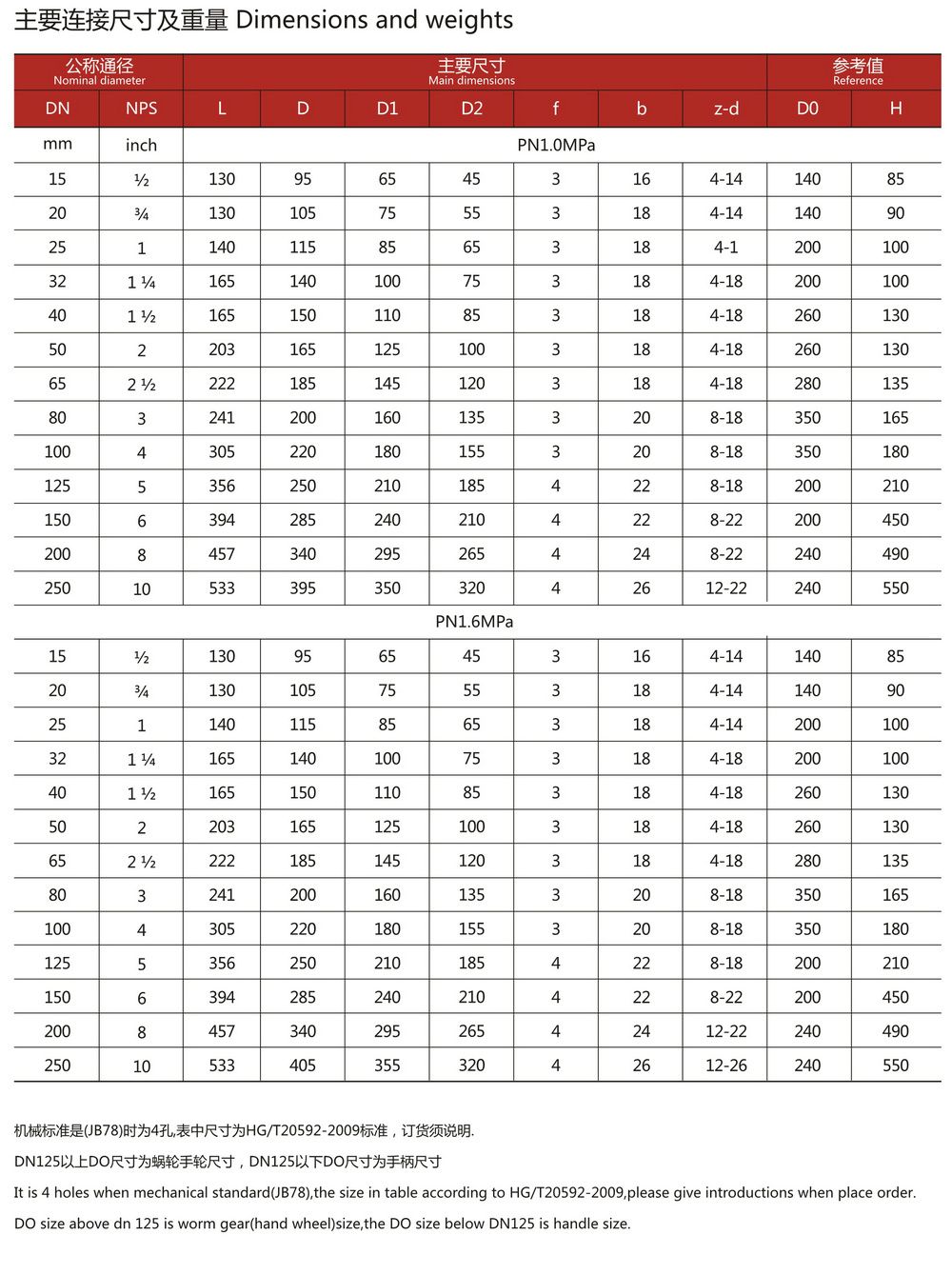 主要连接尺寸及重量 Dimensions and weights

| 公称通径 Nominal diameter | | 主要尺寸 Main dimensions | | | | | | | 参考值 Reference | |
|---|---|---|---|---|---|---|---|---|---|---|
| DN | NPS | L | D | D1 | D2 | f | b | z-d | D0 | H |
| mm | inch | PN1.0MPa | | | | | | | | |
| 15 | ½ | 130 | 95 | 65 | 45 | 3 | 16 | 4-14 | 140 | 85 |
| 20 | ¾ | 130 | 105 | 75 | 55 | 3 | 18 | 4-14 | 140 | 90 |
| 25 | 1 | 140 | 115 | 85 | 65 | 3 | 18 | 4-1 | 200 | 100 |
| 32 | 1 ¼ | 165 | 140 | 100 | 75 | 3 | 18 | 4-18 | 200 | 100 |
| 40 | 1 ½ | 165 | 150 | 110 | 85 | 3 | 18 | 4-18 | 260 | 130 |
| 50 | 2 | 203 | 165 | 125 | 100 | 3 | 18 | 4-18 | 260 | 130 |
| 65 | 2 ½ | 222 | 185 | 145 | 120 | 3 | 18 | 4-18 | 280 | 135 |
| 80 | 3 | 241 | 200 | 160 | 135 | 3 | 20 | 8-18 | 350 | 165 |
| 100 | 4 | 305 | 220 | 180 | 155 | 3 | 20 | 8-18 | 350 | 180 |
| 125 | 5 | 356 | 250 | 210 | 185 | 4 | 22 | 8-18 | 200 | 210 |
| 150 | 6 | 394 | 285 | 240 | 210 | 4 | 22 | 8-22 | 200 | 450 |
| 200 | 8 | 457 | 340 | 295 | 265 | 4 | 24 | 8-22 | 240 | 490 |
| 250 | 10 | 533 | 395 | 350 | 320 | 4 | 26 | 12-22 | 240 | 550 |
| PN1.6MPa | | | | | | | | | | |
| 15 | ½ | 130 | 95 | 65 | 45 | 3 | 16 | 4-14 | 140 | 85 |
| 20 | ¾ | 130 | 105 | 75 | 55 | 3 | 18 | 4-14 | 140 | 90 |
| 25 | 1 | 140 | 115 | 85 | 65 | 3 | 18 | 4-14 | 200 | 100 |
| 32 | 1 ¼ | 165 | 140 | 100 | 75 | 3 | 18 | 4-18 | 200 | 100 |
| 40 | 1 ½ | 165 | 150 | 110 | 85 | 3 | 18 | 4-18 | 260 | 130 |
| 50 | 2 | 203 | 165 | 125 | 100 | 3 | 18 | 4-18 | 260 | 130 |
| 65 | 2 ½ | 222 | 185 | 145 | 120 | 3 | 18 | 4-18 | 280 | 135 |
| 80 | 3 | 241 | 200 | 160 | 135 | 3 | 20 | 8-18 | 350 | 165 |
| 100 | 4 | 305 | 220 | 180 | 155 | 3 | 20 | 8-18 | 350 | 180 |
| 125 | 5 | 356 | 250 | 210 | 185 | 4 | 22 | 8-18 | 200 | 210 |
| 150 | 6 | 394 | 285 | 240 | 210 | 4 | 22 | 8-22 | 200 | 450 |
| 200 | 8 | 457 | 340 | 295 | 265 | 4 | 24 | 12-22 | 240 | 490 |
| 250 | 10 | 533 | 405 | 355 | 320 | 4 | 26 | 12-26 | 240 | 550 |

机械标准是(JB78)时为4孔,表中尺寸为HG/T20592-2009标准，订货须说明.

DN125以上DO尺寸为蜗轮手轮尺寸，DN125以下DO尺寸为手柄尺寸

It is 4 holes when mechanical standard(JB78),the size in table according to HG/T20592-2009,please give introductions when place order.

DO size above dn 125 is worm gear(hand wheel)size,the DO size below DN125 is handle size.